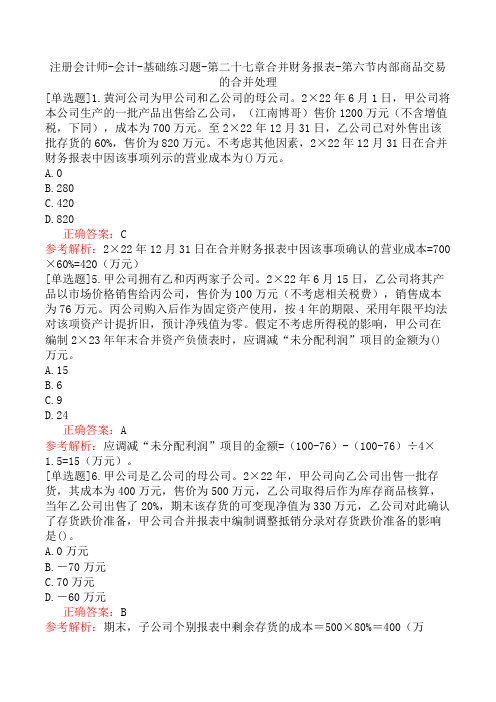 注册会计师-会计-基础练习题-第二十七章合并财务报表-第六节内部商品交易的合并处理

[单选题]1.黄河公司为甲公司和乙公司的母公司。2×22年6月1日，甲公司将本公司生产的一批产品出售给乙公司，（江南博哥）售价1200万元（不含增值税，下同），成本为700万元。至2×22年12月31日，乙公司已对外售出该批存货的60%，售价为820万元。不考虑其他因素，2×22年12月31日在合并财务报表中因该事项列示的营业成本为()万元。
A.0
B.280
C.420
D.820
正确答案：C
参考解析：2×22年12月31日在合并财务报表中因该事项确认的营业成本=700×60%=420（万元）

[单选题]5.甲公司拥有乙和丙两家子公司。2×22年6月15日，乙公司将其产品以市场价格销售给丙公司，售价为100万元（不考虑相关税费），销售成本为76万元。丙公司购入后作为固定资产使用，按4年的期限、采用年限平均法对该项资产计提折旧，预计净残值为零。假定不考虑所得税的影响，甲公司在编制2×23年年末合并资产负债表时，应调减“未分配利润”项目的金额为()万元。
A.15
B.6
C.9
D.24
正确答案：A
参考解析：应调减“未分配利润”项目的金额=（100-76）-（100-76）÷4×1.5=15（万元）。

[单选题]6.甲公司是乙公司的母公司。2×22年，甲公司向乙公司出售一批存货，其成本为400万元，售价为500万元，乙公司取得后作为库存商品核算，当年乙公司出售了20%，期末该存货的可变现净值为330万元，乙公司对此确认了存货跌价准备，甲公司合并报表中编制调整抵销分录对存货跌价准备的影响是()。
A.0万元
B.－70万元
C.70万元
D.－60万元
正确答案：B
参考解析：期末，子公司个别报表中剩余存货的成本＝500×80%＝400（万